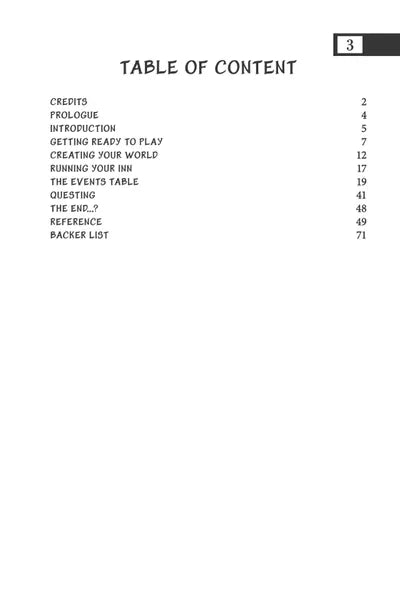 3

TABLE OF CONTENT

| | |
|---|---|
| CREDITS | 2 |
| PROLOGUE | 4 |
| INTRODUCTION | 5 |
| GETTING READY TO PLAY | 7 |
| CREATING YOUR WORLD | 12 |
| RUNNING YOUR INN | 17 |
| THE EVENTS TABLE | 19 |
| QUESTING | 41 |
| THE END...? | 48 |
| REFERENCE | 49 |
| BACKER LIST | 71 |